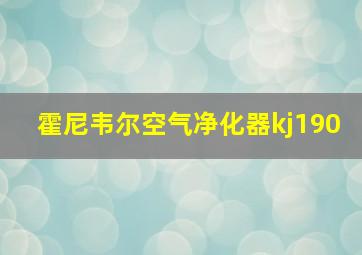 霍尼韦尔空气净化器kj190